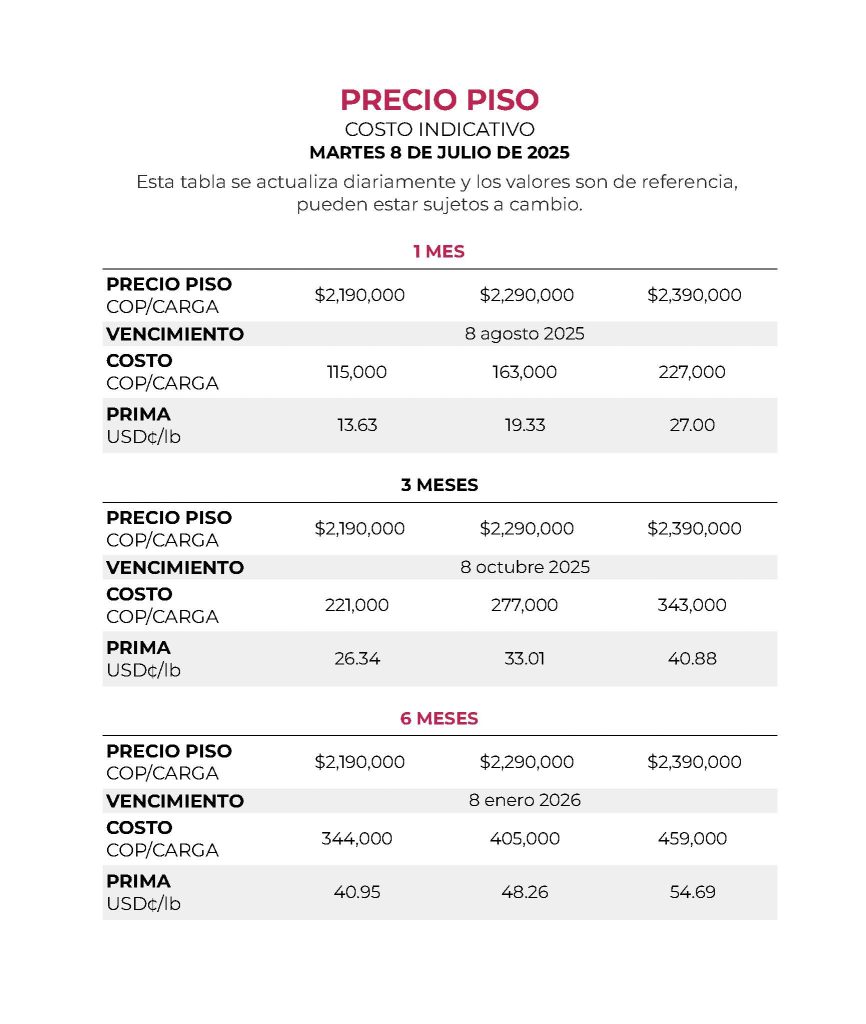 PRECIO PISO
COSTO INDICATIVO
MARTES 8 DE JULIO DE 2025
Esta tabla se actualiza diariamente y los valores son de referencia, pueden estar sujetos a cambio.

1 MES

| | | | |
|---|---|---|---|
| PRECIO PISO COP/CARGA | \$2,190,000 | \$2,290,000 | \$2,390,000 |
| VENCIMIENTO | | 8 agosto 2025 | |
| COSTO COP/CARGA | 115,000 | 163,000 | 227,000 |
| PRIMA USD¢/lb | 13.63 | 19.33 | 27.00 |

3 MESES

| | | | |
|---|---|---|---|
| PRECIO PISO COP/CARGA | \$2,190,000 | \$2,290,000 | \$2,390,000 |
| VENCIMIENTO | | 8 octubre 2025 | |
| COSTO COP/CARGA | 221,000 | 277,000 | 343,000 |
| PRIMA USD¢/lb | 26.34 | 33.01 | 40.88 |

6 MESES

| | | | |
|---|---|---|---|
| PRECIO PISO COP/CARGA | \$2,190,000 | \$2,290,000 | \$2,390,000 |
| VENCIMIENTO | | 8 enero 2026 | |
| COSTO COP/CARGA | 344,000 | 405,000 | 459,000 |
| PRIMA USD¢/lb | 40.95 | 48.26 | 54.69 |